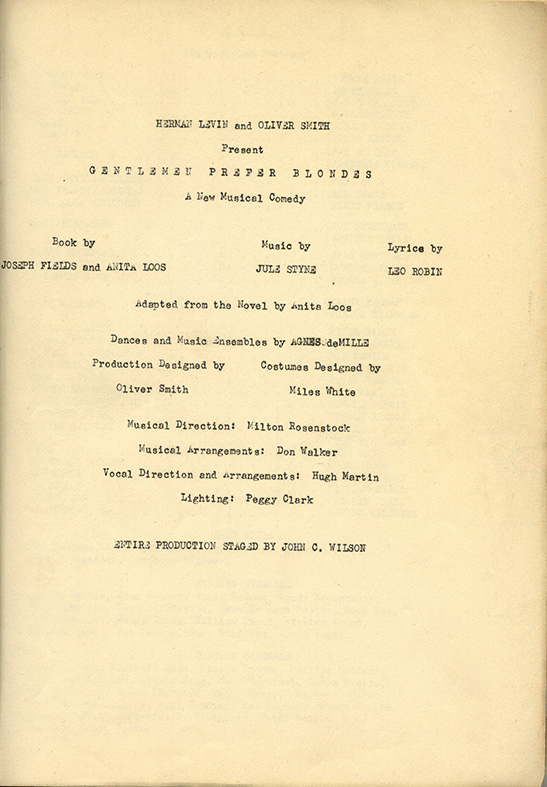 HERMAN LEVIN and OLIVER SMITH

Present

GENTLEMEN PREFER BLONDES

A New Musical Comedy

Book by
JOSEPH FIELDS and ANITA LOOS

Music by
JULE STYNE

Lyrics by
LEO ROBIN

Adapted from the Novel by Anita Loos

Dances and Music Ensembles by AGNES deMILLE

Production Designed by
Oliver Smith

Costumes Designed by
Miles White

Musical Direction: Milton Rosenstock

Musical Arrangements: Don Walker

Vocal Direction and Arrangements: Hugh Martin

Lighting: Peggy Clark

ENTIRE PRODUCTION STAGED BY JOHN C. WILSON